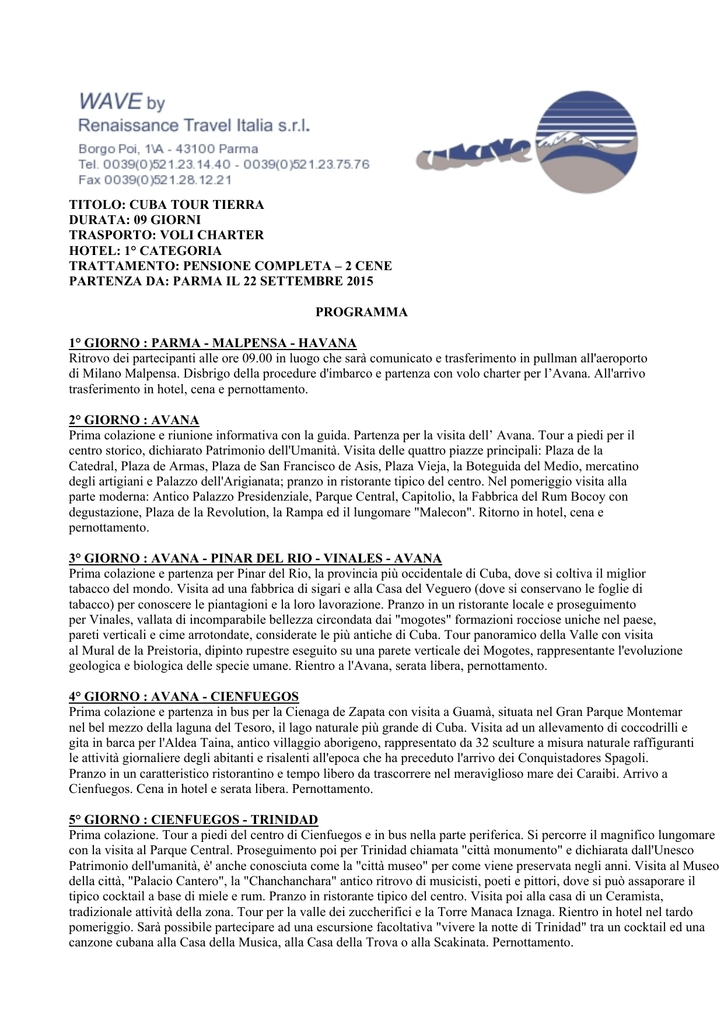 WAVE by
Renaissance Travel Italia s.r.l.
Borgo Poi, 1\A - 43100 Parma
Tel. 0039(0)521.23.14.40 - 0039(0)521.23.75.76
Fax 0039(0)521.28.12.21

wave

TITOLO: CUBA TOUR TIERRA
DURATA: 09 GIORNI
TRASPORTO: VOLI CHARTER
HOTEL: 1° CATEGORIA
TRATTAMENTO: PENSIONE COMPLETA – 2 CENE
PARTENZA DA: PARMA IL 22 SETTEMBRE 2015

PROGRAMMA

1° GIORNO : PARMA - MALPENSA - HAVANA
Ritrovo dei partecipanti alle ore 09.00 in luogo che sarà comunicato e trasferimento in pullman all'aeroporto di Milano Malpensa. Disbrigo della procedure d'imbarco e partenza con volo charter per l'Avana. All'arrivo trasferimento in hotel, cena e pernottamento.

2° GIORNO : AVANA
Prima colazione e riunione informativa con la guida. Partenza per la visita dell' Avana. Tour a piedi per il centro storico, dichiarato Patrimonio dell'Umanità. Visita delle quattro piazze principali: Plaza de la Catedral, Plaza de Armas, Plaza de San Francisco de Asis, Plaza Vieja, la Boteguida del Medio, mercatino degli artigiani e Palazzo dell'Arigianata; pranzo in ristorante tipico del centro. Nel pomeriggio visita alla parte moderna: Antico Palazzo Presidenziale, Parque Central, Capitolio, la Fabbrica del Rum Bocoy con degustazione, Plaza de la Revolution, la Rampa ed il lungomare "Malecon". Ritorno in hotel, cena e pernottamento.

3° GIORNO : AVANA - PINAR DEL RIO - VINALES - AVANA
Prima colazione e partenza per Pinar del Rio, la provincia più occidentale di Cuba, dove si coltiva il miglior tabacco del mondo. Visita ad una fabbrica di sigari e alla Casa del Veguero (dove si conservano le foglie di tabacco) per conoscere le piantagioni e la loro lavorazione. Pranzo in un ristorante locale e proseguimento per Vinales, vallata di incomparabile bellezza circondata dai "mogotes" formazioni rocciose uniche nel paese, pareti verticali e cime arrotondate, considerate le più antiche di Cuba. Tour panoramico della Valle con visita al Mural de la Preistoria, dipinto rupestre eseguito su una parete verticale dei Mogotes, rappresentante l'evoluzione geologica e biologica delle specie umane. Rientro a l'Avana, serata libera, pernottamento.

4° GIORNO : AVANA - CIENFUEGOS
Prima colazione e partenza in bus per la Cienaga de Zapata con visita a Guamà, situata nel Gran Parque Montemar nel bel mezzo della laguna del Tesoro, il lago naturale più grande di Cuba. Visita ad un allevamento di coccodrilli e gita in barca per l'Aldea Taina, antico villaggio aborigeno, rappresentato da 32 sculture a misura naturale raffiguranti le attività giornaliere degli abitanti e risalenti all'epoca che ha preceduto l'arrivo dei Conquistadores Spagoli. Pranzo in un caratteristico ristorantino e tempo libero da trascorrere nel meraviglioso mare dei Caraibi. Arrivo a Cienfuegos. Cena in hotel e serata libera. Pernottamento.

5° GIORNO : CIENFUEGOS - TRINIDAD
Prima colazione. Tour a piedi del centro di Cienfuegos e in bus nella parte periferica. Si percorre il magnifico lungomare con la visita al Parque Central. Proseguimento poi per Trinidad chiamata "città monumento" e dichiarata dall'Unesco Patrimonio dell'umanità, è' anche conosciuta come la "città museo" per come viene preservata negli anni. Visita al Museo della città, "Palacio Cantero", la "Chanchanchara" antico ritrovo di musicisti, poeti e pittori, dove si può assaporare il tipico cocktail a base di miele e rum. Pranzo in ristorante tipico del centro. Visita poi alla casa di un Ceramista, tradizionale attività della zona. Tour per la valle dei zuccherifici e la Torre Manaca Iznaga. Rientro in hotel nel tardo pomeriggio. Sarà possibile partecipare ad una escursione facoltativa "vivere la notte di Trinidad" tra un cocktail ed una canzone cubana alla Casa della Musica, alla Casa della Trova o alla Scakinata. Pernottamento.